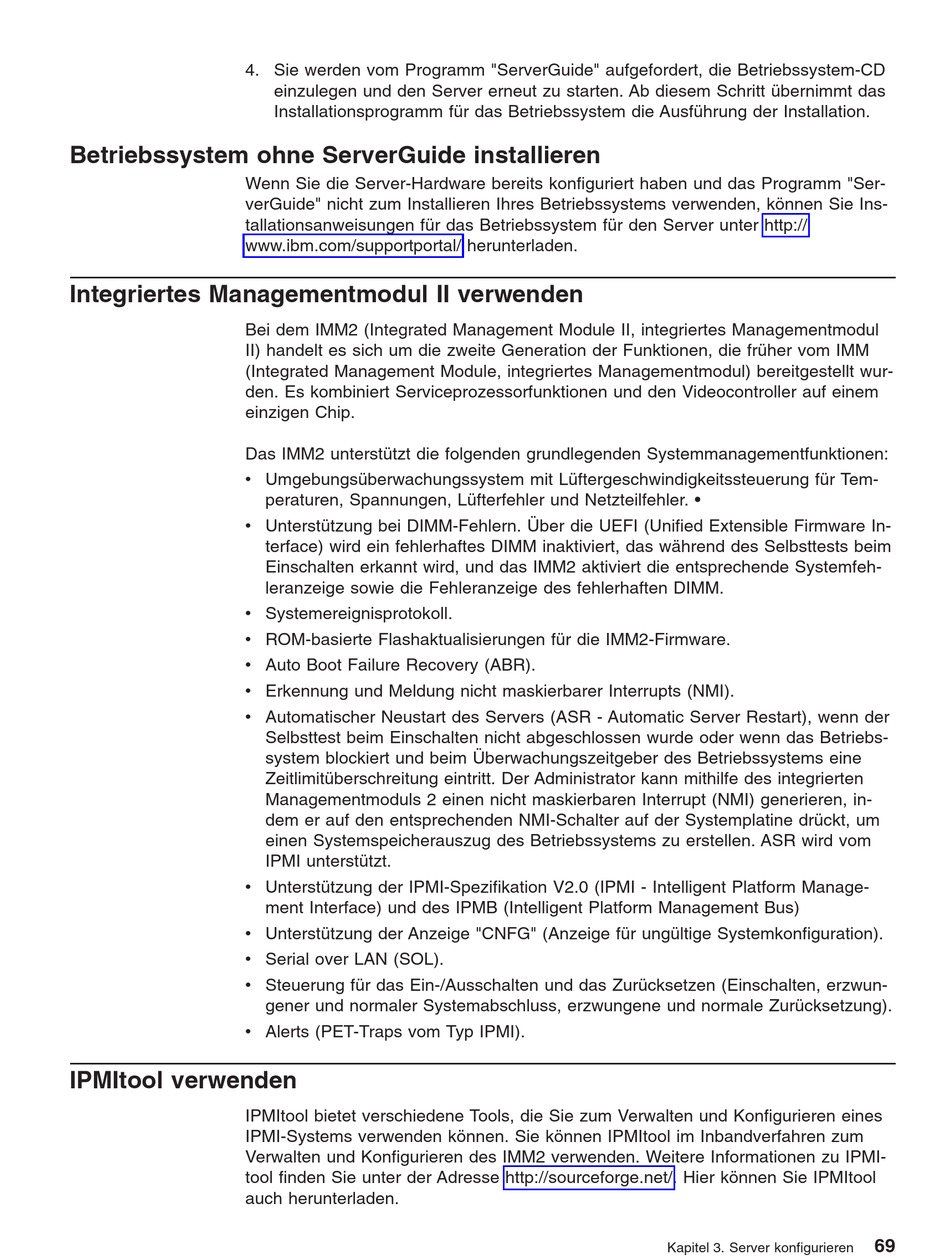 4. Sie werden vom Programm "ServerGuide" aufgefordert, die Betriebssystem-CD einzulegen und den Server erneut zu starten. Ab diesem Schritt übernimmt das Installationsprogramm für das Betriebssystem die Ausführung der Installation.

Betriebssystem ohne ServerGuide installieren

Wenn Sie die Server-Hardware bereits konfiguriert haben und das Programm "ServerGuide" nicht zum Installieren Ihres Betriebssystems verwenden, können Sie Installationsanweisungen für das Betriebssystem für den Server unter http://www.ibm.com/supportportal/ herunterladen.

Integriertes Managementmodul II verwenden

Bei dem IMM2 (Integrated Management Module II, integriertes Managementmodul II) handelt es sich um die zweite Generation der Funktionen, die früher vom IMM (Integrated Management Module, integriertes Managementmodul) bereitgestellt wurden. Es kombiniert Serviceprozessorfunktionen und den Videocontroller auf einem einzigen Chip.

Das IMM2 unterstützt die folgenden grundlegenden Systemmanagementfunktionen:

• Umgebungsüberwachungssystem mit Lüftergeschwindigkeitssteuerung für Temperaturen, Spannungen, Lüfterfehler und Netzteilfehler. •
• Unterstützung bei DIMM-Fehlern. Über die UEFI (Unified Extensible Firmware Interface) wird ein fehlerhaftes DIMM inaktiviert, das während des Selbsttests beim Einschalten erkannt wird, und das IMM2 aktiviert die entsprechende Systemfehleranzeige sowie die Fehleranzeige des fehlerhaften DIMM.
• Systemereignisprotokoll.
• ROM-basierte Flashaktualisierungen für die IMM2-Firmware.
• Auto Boot Failure Recovery (ABR).
• Erkennung und Meldung nicht maskierbarer Interrupts (NMI).
• Automatischer Neustart des Servers (ASR - Automatic Server Restart), wenn der Selbsttest beim Einschalten nicht abgeschlossen wurde oder wenn das Betriebssystem blockiert und beim Überwachungszeitgeber des Betriebssystems eine Zeitlimitüberschreitung eintritt. Der Administrator kann mithilfe des integrierten Managementmoduls 2 einen nicht maskierbaren Interrupt (NMI) generieren, indem er auf den entsprechenden NMI-Schalter auf der Systemplatine drückt, um einen Systemspeicherauszug des Betriebssystems zu erstellen. ASR wird vom IPMI unterstützt.
• Unterstützung der IPMI-Spezifikation V2.0 (IPMI - Intelligent Platform Management Interface) und des IPMB (Intelligent Platform Management Bus)
• Unterstützung der Anzeige "CNFG" (Anzeige für ungültige Systemkonfiguration).
• Serial over LAN (SOL).
• Steuerung für das Ein-/Ausschalten und das Zurücksetzen (Einschalten, erzwungener und normaler Systemabschluss, erzwungene und normale Zurücksetzung).
• Alerts (PET-Traps vom Typ IPMI).

IPMItool verwenden

IPMItool bietet verschiedene Tools, die Sie zum Verwalten und Konfigurieren eines IPMI-Systems verwenden können. Sie können IPMItool im Inbandverfahren zum Verwalten und Konfigurieren des IMM2 verwenden. Weitere Informationen zu IPMItool finden Sie unter der Adresse http://sourceforge.net/. Hier können Sie IPMItool auch herunterladen.

Kapitel 3. Server konfigurieren 69